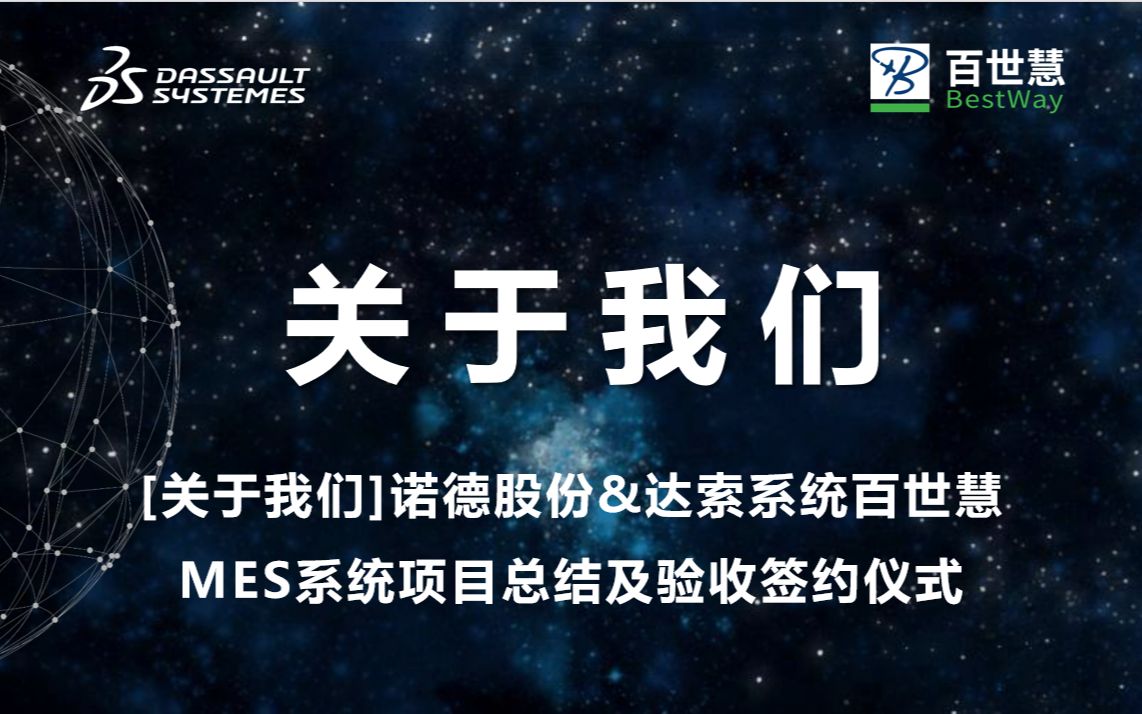 DASSAULT SYSTEMES

百世慧
BestWay

关于我们

[关于我们]诺德股份&达索系统百世慧
MES系统项目总结及验收签约仪式